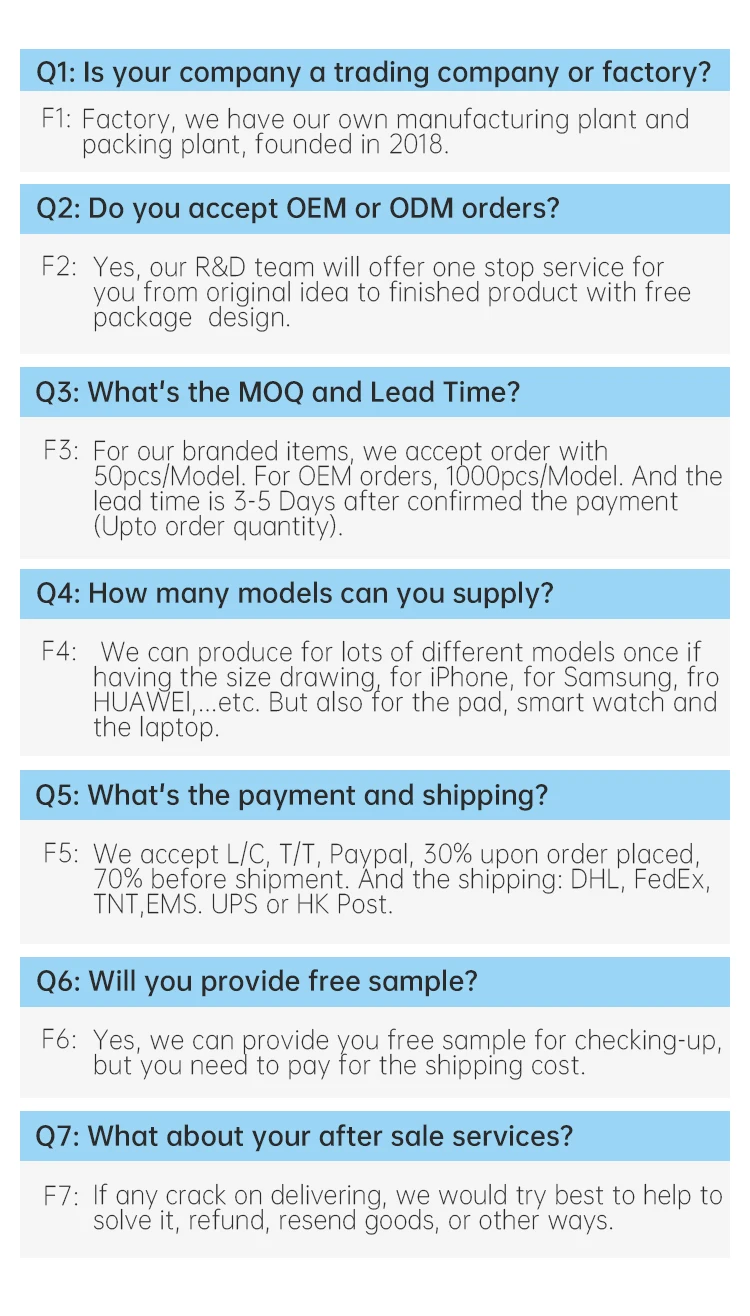 Q1: Is your company a trading company or factory?

F1: Factory, we have our own manufacturing plant and packing plant, founded in 2018.

Q2: Do you accept OEM or ODM orders?

F2: Yes, our R&D team will offer one stop service for you from original idea to finished product with free package design.

Q3: What's the MOQ and Lead Time?

F3: For our branded items, we accept order with 50pcs/Model. For OEM orders, 1000pcs/Model. And the lead time is 3-5 Days after confirmed the payment (Upto order quantity).

Q4: How many models can you supply?

F4: We can produce for lots of different models once if having the size drawing, for iPhone, for Samsung, fro HUAWEI,...etc. But also for the pad, smart watch and the laptop.

Q5: What's the payment and shipping?

F5: We accept L/C, T/T, Paypal, 30% upon order placed, 70% before shipment. And the shipping: DHL, FedEx, TNT,EMS. UPS or HK Post.

Q6: Will you provide free sample?

F6: Yes, we can provide you free sample for checking-up, but you need to pay for the shipping cost.

Q7: What about your after sale services?

F7: If any crack on delivering, we would try best to help to solve it, refund, resend goods, or other ways.